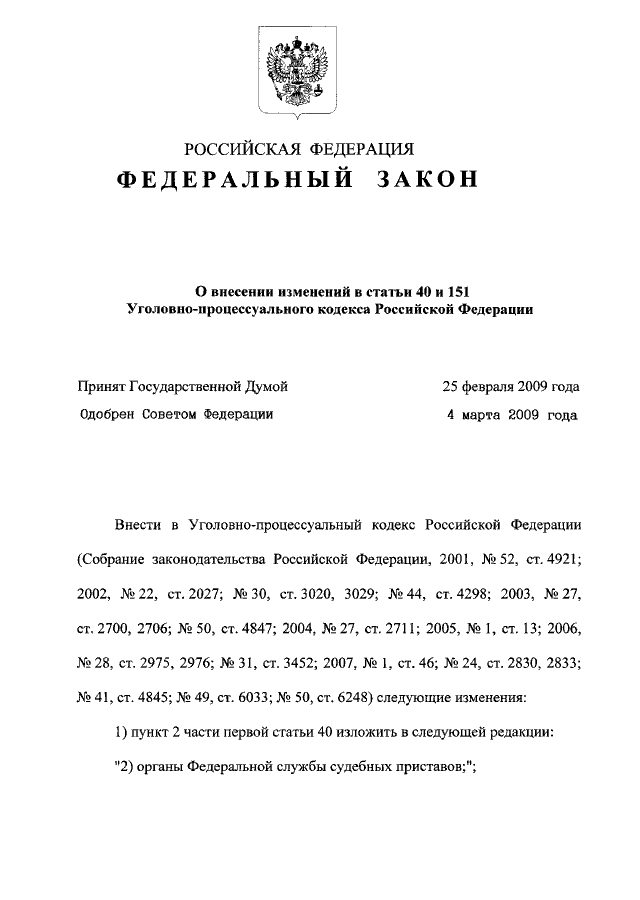 РОССИЙСКАЯ ФЕДЕРАЦИЯ

ФЕДЕРАЛЬНЫЙ ЗАКОН

О внесении изменений в статьи 40 и 151
Уголовно-процессуального кодекса Российской Федерации

Принят Государственной Думой 25 февраля 2009 года
Одобрен Советом Федерации 4 марта 2009 года

Внести в Уголовно-процессуальный кодекс Российской Федерации (Собрание законодательства Российской Федерации, 2001, № 52, ст. 4921; 2002, № 22, ст. 2027; № 30, ст. 3020, 3029; № 44, ст. 4298; 2003, № 27, ст. 2700, 2706; № 50, ст. 4847; 2004, № 27, ст. 2711; 2005, № 1, ст. 13; 2006, № 28, ст. 2975, 2976; № 31, ст. 3452; 2007, № 1, ст. 46; № 24, ст. 2830, 2833; № 41, ст. 4845; № 49, ст. 6033; № 50, ст. 6248) следующие изменения:

1) пункт 2 части первой статьи 40 изложить в следующей редакции:

"2) органы Федеральной службы судебных приставов;";